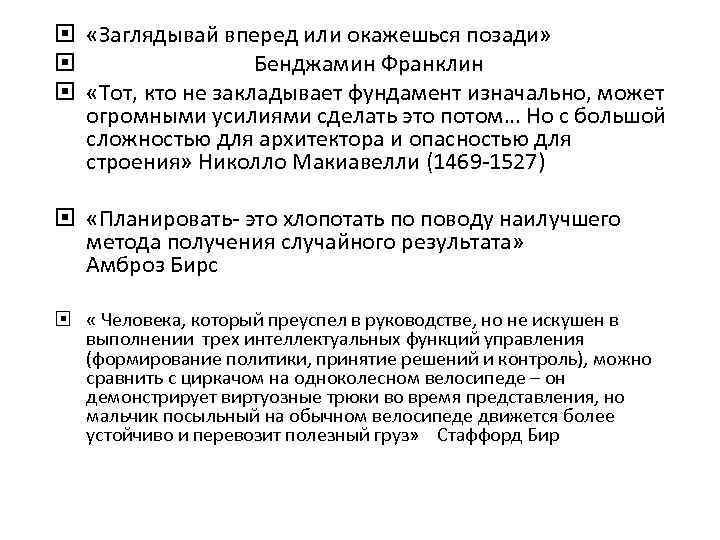 «Заглядывай вперед или окажешься позади»

Бенджамин Франклин

«Тот, кто не закладывает фундамент изначально, может огромными усилиями сделать это потом… Но с большой сложностью для архитектора и опасностью для строения» Николло Макиавелли (1469-1527)

«Планировать- это хлопотать по поводу наилучшего метода получения случайного результата» Амброз Бирс

« Человека, который преуспел в руководстве, но не искушен в выполнении трех интеллектуальных функций управления (формирование политики, принятие решений и контроль), можно сравнить с циркачом на одноколесном велосипеде – он демонстрирует виртуозные трюки во время представления, но мальчик посыльный на обычном велосипеде движется более устойчиво и перевозит полезный груз» Стаффорд Бир